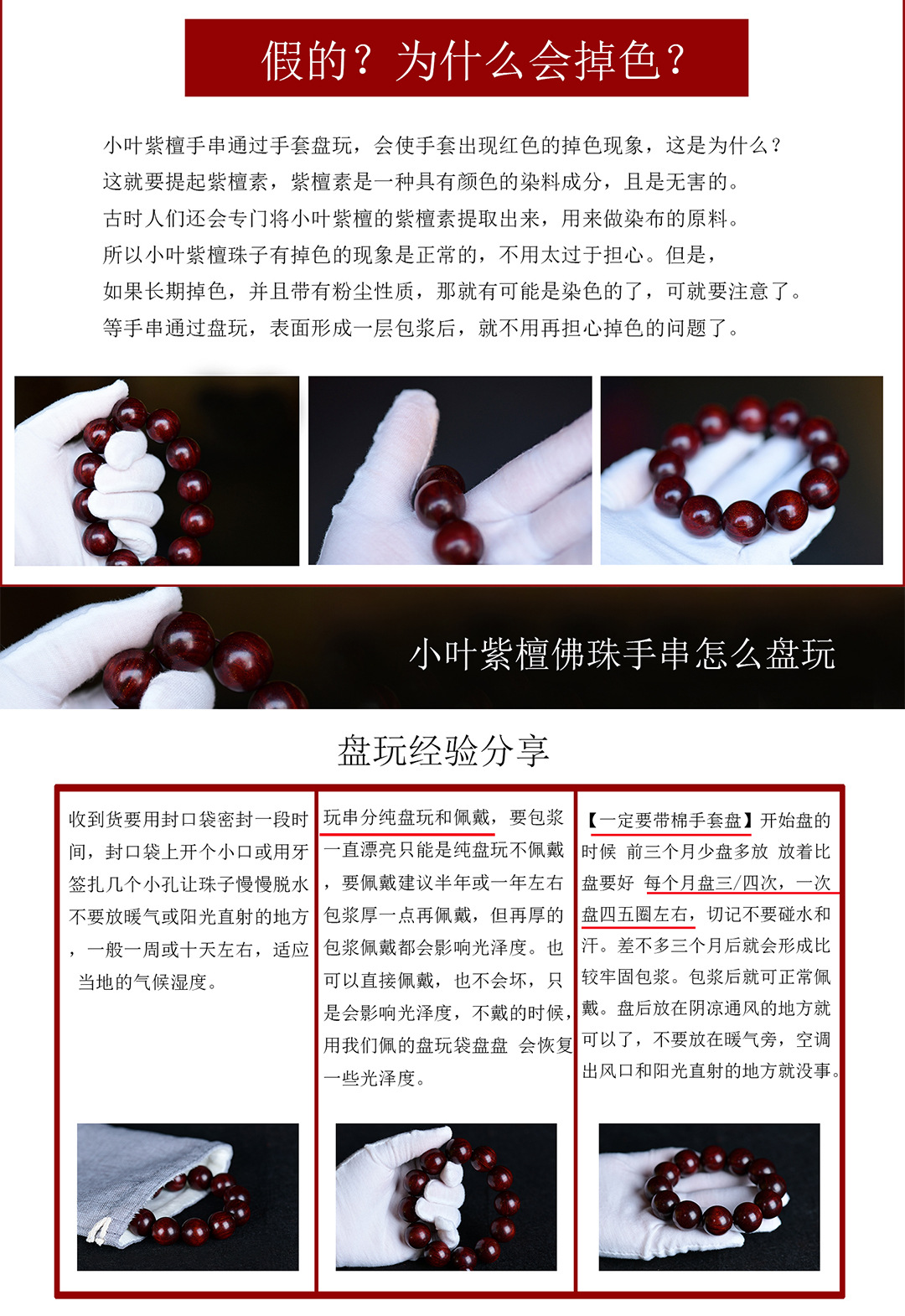 假的？为什么会掉色？

小叶紫檀手串通过手套盘玩，会使手套出现红色的掉色现象，这是为什么？
这就要提起紫檀素，紫檀素是一种具有颜色的染料成分，且是无害的。
古时人们还会专门将小叶紫檀的紫檀素提取出来，用来做染布的原料。
所以小叶紫檀珠子有掉色的现象是正常的，不用太过于担心。但是，
如果长期掉色，并且带有粉尘性质，那就有可能是染色的了，可就要注意了。
等手串通过盘玩，表面形成一层包浆后，就不用再担心掉色的问题了。

小叶紫檀佛珠手串怎么盘玩

盘玩经验分享

收到货要用封口袋密封一段时间，封口袋上开个小口或用牙签扎几个小孔让珠子慢慢脱水不要放暖气或阳光直射的地方，一般一周或十天左右，适应当地的气候湿度。

玩串分纯盘玩和佩戴，要包浆一直漂亮只能是纯盘玩不佩戴，要佩戴建议半年或一年左右包浆厚一点再佩戴，但再厚的包浆佩戴都会影响光泽度。也可以直接佩戴，也不会坏，只是会影响光泽度，不戴的时候，用我们佩的盘玩袋盘盘 会恢复一些光泽度。

【一定要带棉手套盘】开始盘的时候 前三个月少盘多放 放着比盘要好 每个月盘三/四次，一次盘四五圈左右，切记不要碰水和汗。差不多三个月后就会形成比较牢固包浆。包浆后就可正常佩戴。盘后放在阴凉通风的地方就可以了，不要放在暖气旁，空调出风口和阳光直射的地方就没事。